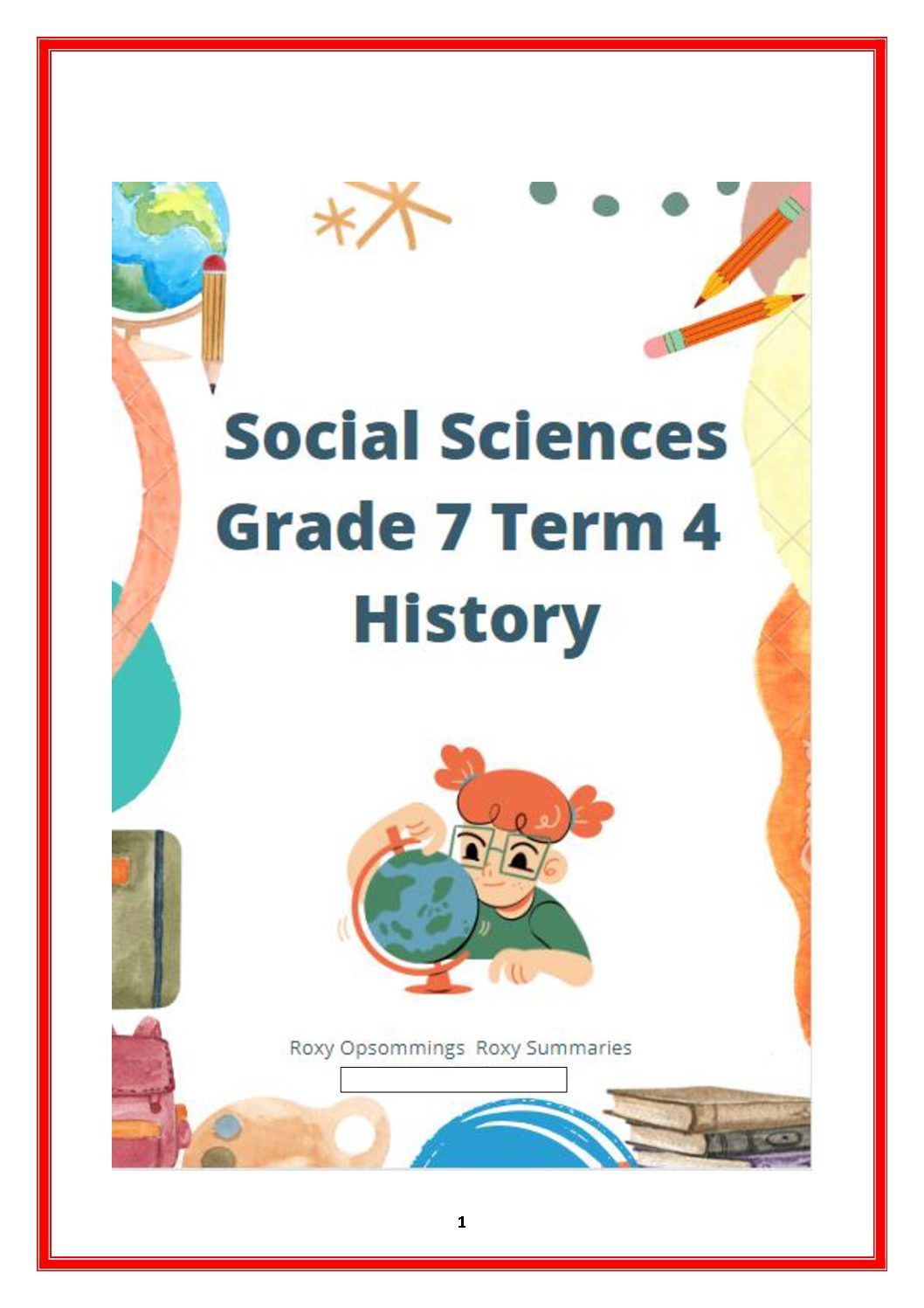 Social Sciences
Grade 7 Term 4
History

Roxy Opsommings Roxy Summaries

1